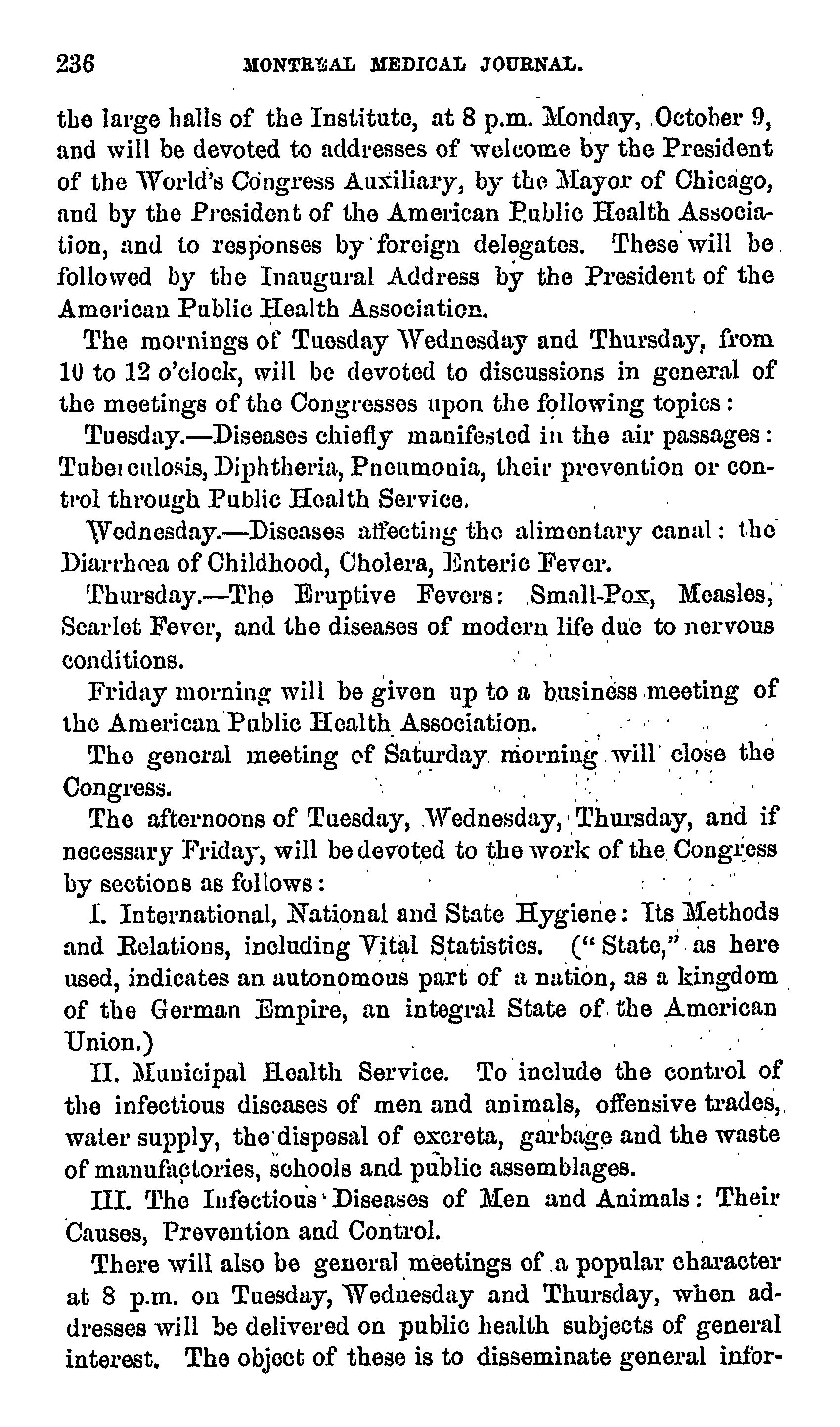 236 MONTREAL MEDICAL JOURNAL.

the large halls of the Institute, at 8 p.m. Monday, October 9, and will be devoted to addresses of welcome by the President of the World's Congress Auxiliary, by the Mayor of Chicago, and by the President of the American Public Health Association, and to responses by foreign delegates. These will be followed by the Inaugural Address by the President of the American Public Health Association.

The mornings of Tuesday Wednesday and Thursday, from 10 to 12 o'clock, will be devoted to discussions in general of the meetings of the Congresses upon the following topics:

Tuesday.—Diseases chiefly manifested in the air passages: Tuberculosis, Diphtheria, Pneumonia, their prevention or control through Public Health Service.

Wednesday.—Diseases affecting the alimentary canal: the Diarrhœa of Childhood, Cholera, Enteric Fever.

Thursday.—The Eruptive Fevers: Small-Pox, Measles, Scarlet Fever, and the diseases of modern life due to nervous conditions.

Friday morning will be given up to a business meeting of the American Public Health Association.

The general meeting of Saturday morning will close the Congress.

The afternoons of Tuesday, Wednesday, Thursday, and if necessary Friday, will be devoted to the work of the Congress by sections as follows:

I. International, National and State Hygiene: Its Methods and Relations, including Vital Statistics. ("State," as here used, indicates an autonomous part of a nation, as a kingdom of the German Empire, an integral State of the American Union.)

II. Municipal Health Service. To include the control of the infectious diseases of men and animals, offensive trades, water supply, the disposal of excreta, garbage and the waste of manufactories, schools and public assemblages.

III. The Infectious Diseases of Men and Animals: Their Causes, Prevention and Control.

There will also be general meetings of a popular character at 8 p.m. on Tuesday, Wednesday and Thursday, when addresses will be delivered on public health subjects of general interest. The object of these is to disseminate general infor-